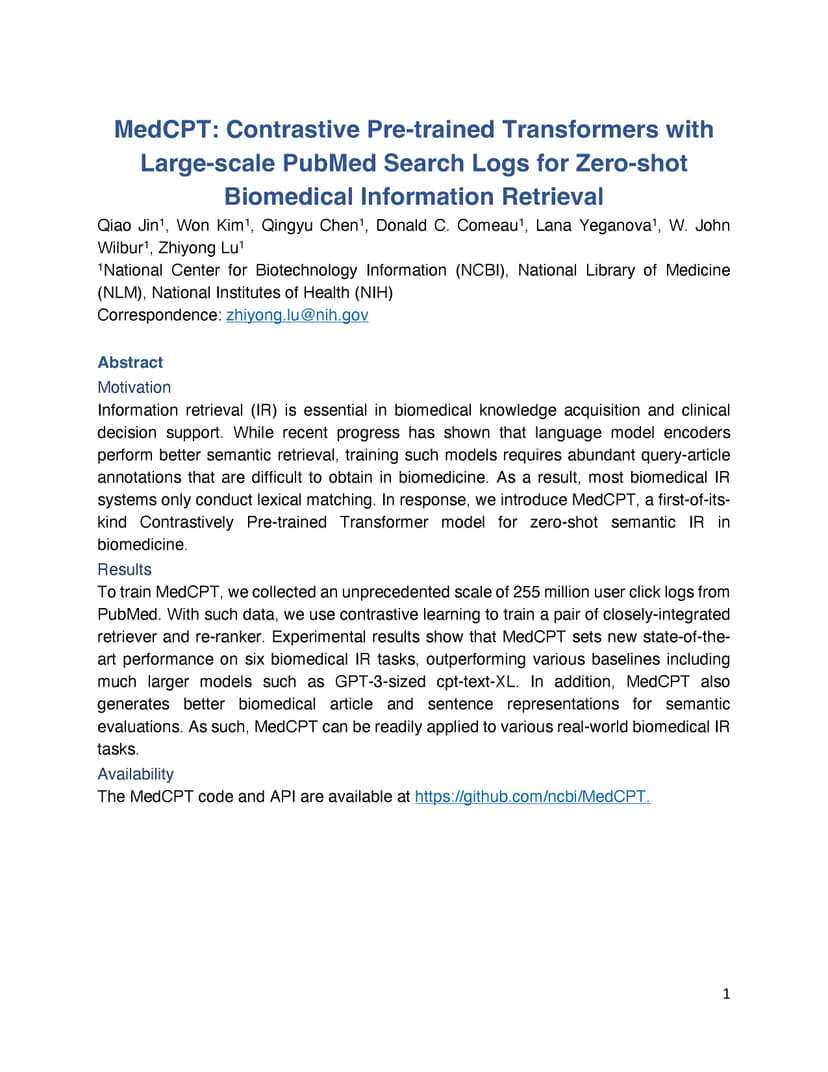 MedCPT: Contrastive Pre-trained Transformers with Large-scale PubMed Search Logs for Zero-shot Biomedical Information Retrieval

Qiao Jin¹, Won Kim¹, Qingyu Chen¹, Donald C. Comeau¹, Lana Yeganova¹, W. John Wilbur¹, Zhiyong Lu¹

¹National Center for Biotechnology Information (NCBI), National Library of Medicine (NLM), National Institutes of Health (NIH)

Correspondence: zhiyong.lu@nih.gov

Abstract

Motivation

Information retrieval (IR) is essential in biomedical knowledge acquisition and clinical decision support. While recent progress has shown that language model encoders perform better semantic retrieval, training such models requires abundant query-article annotations that are difficult to obtain in biomedicine. As a result, most biomedical IR systems only conduct lexical matching. In response, we introduce MedCPT, a first-of-its-kind Contrastively Pre-trained Transformer model for zero-shot semantic IR in biomedicine.

Results

To train MedCPT, we collected an unprecedented scale of 255 million user click logs from PubMed. With such data, we use contrastive learning to train a pair of closely-integrated retriever and re-ranker. Experimental results show that MedCPT sets new state-of-the-art performance on six biomedical IR tasks, outperforming various baselines including much larger models such as GPT-3-sized cpt-text-XL. In addition, MedCPT also generates better biomedical article and sentence representations for semantic evaluations. As such, MedCPT can be readily applied to various real-world biomedical IR tasks.

Availability

The MedCPT code and API are available at https://github.com/ncbi/MedCPT.

1